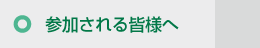 参加される皆様へ